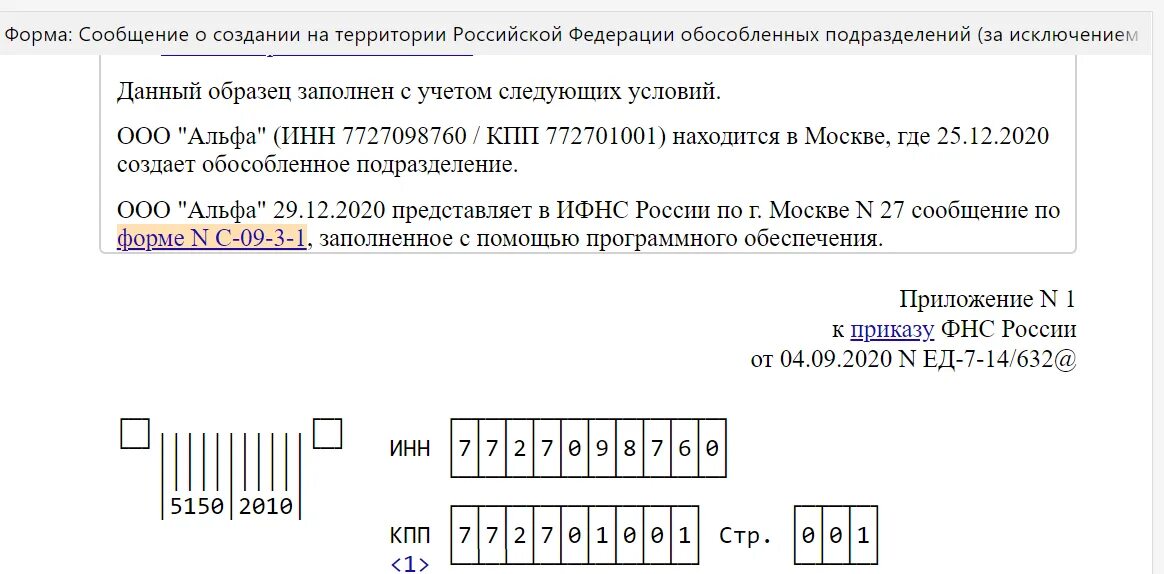 Форма: Сообщение о создании на территории Российской Федерации обособленных подразделений (за исключением

Данный образец заполнен с учетом следующих условий.

ООО "Альфа" (ИНН 7727098760 / КПП 772701001) находится в Москве, где 25.12.2020 создает обособленное подразделение.

ООО "Альфа" 29.12.2020 представляет в ИФНС России по г. Москве N 27 сообщение по форме N С-09-3-1, заполненное с помощью программного обеспечения.

Приложение N 1
к приказу ФНС России
от 04.09.2020 N ЕД-7-14/632@

5150 2010

ИНН 7 7 2 7 0 9 8 7 6 0

КПП 7 7 2 7 0 1 0 0 1 Стр. 0 0 1
<1>